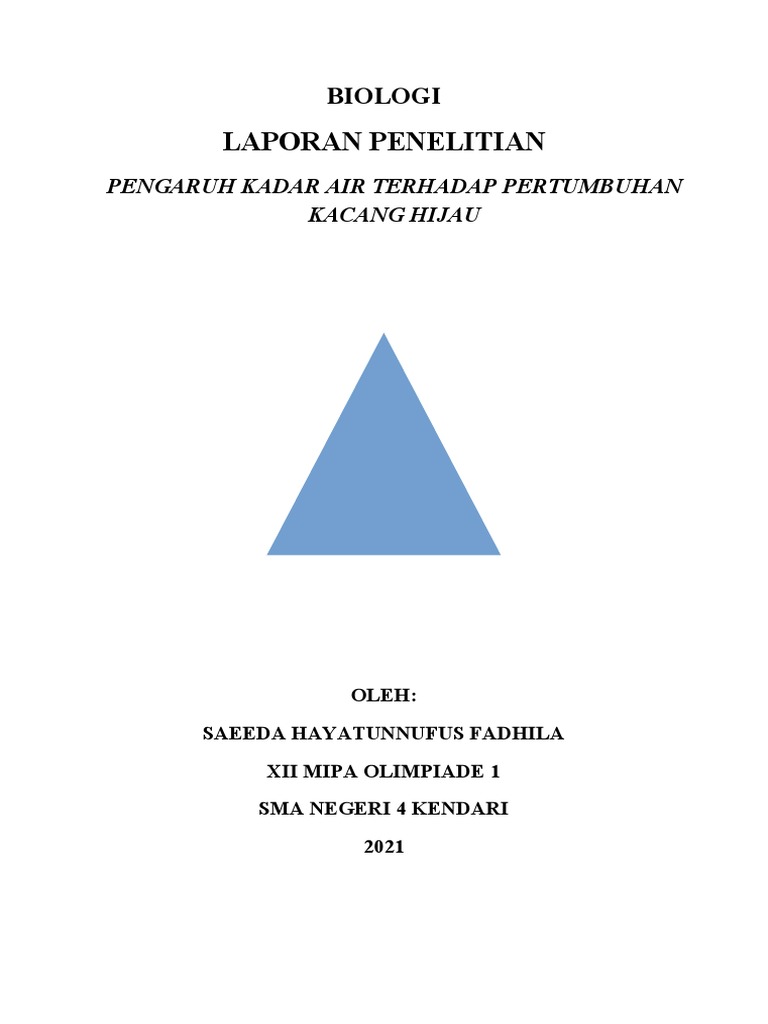 BIOLOGI

LAPORAN PENELITIAN

PENGARUH KADAR AIR TERHADAP PERTUMBUHAN KACANG HIJAU

OLEH:

SAEEDA HAYATUNNUFUS FADHILA

XII MIPA OLIMPIADE 1

SMA NEGERI 4 KENDARI

2021